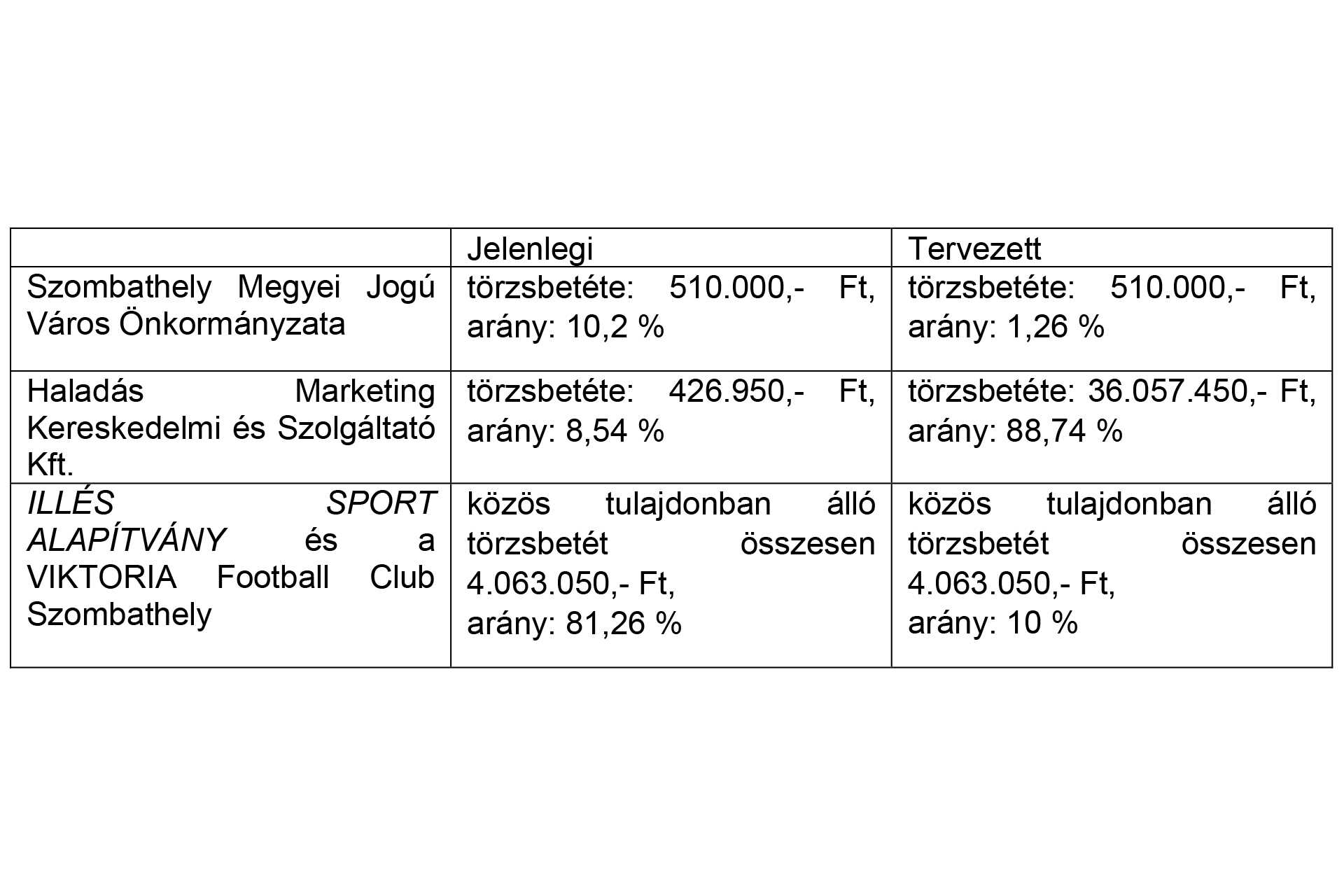 | | Jelenlegi | Tervezett |
|---|---|---|
| Szombathely Megyei Jogú Város Önkormányzata | törzsbetéte: 510.000,- Ft, arány: 10,2 % | törzsbetéte: 510.000,- Ft, arány: 1,26 % |
| Haladás Marketing Kereskedelmi és Szolgáltató Kft. | törzsbetéte: 426.950,- Ft, arány: 8,54 % | törzsbetéte: 36.057.450,- Ft, arány: 88,74 % |
| ILLÉS SPORT ALAPÍTVÁNY és a VIKTORIA Football Club Szombathely | közös tulajdonban álló törzsbetét összesen 4.063.050,- Ft, arány: 81,26 % | közös tulajdonban álló törzsbetét összesen 4.063.050,- Ft, arány: 10 % |